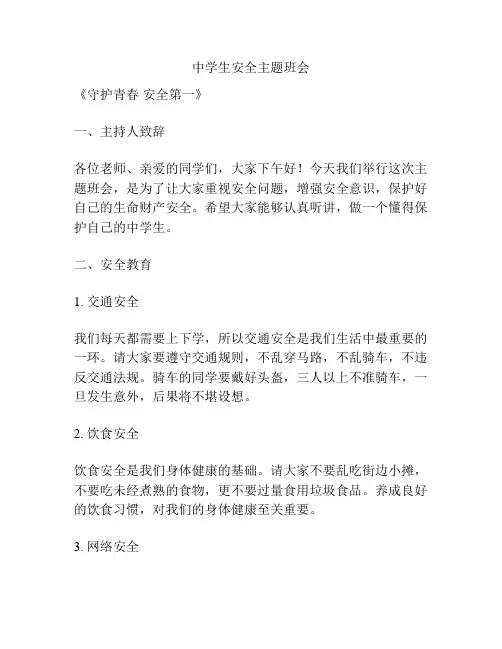 中学生安全主题班会

《守护青春 安全第一》

一、主持人致辞

各位老师、亲爱的同学们，大家下午好！今天我们举行这次主题班会，是为了让大家重视安全问题，增强安全意识，保护好自己的生命财产安全。希望大家能够认真听讲，做一个懂得保护自己的中学生。

二、安全教育

1. 交通安全

我们每天都需要上下学，所以交通安全是我们生活中最重要的一环。请大家要遵守交通规则，不乱穿马路，不乱骑车，不违反交通法规。骑车的同学要戴好头盔，三人以上不准骑车，一旦发生意外，后果将不堪设想。

2. 饮食安全

饮食安全是我们身体健康的基础。请大家不要乱吃街边小摊，不要吃未经煮熟的食物，更不要过量食用垃圾食品。养成良好的饮食习惯，对我们的身体健康至关重要。

3. 网络安全